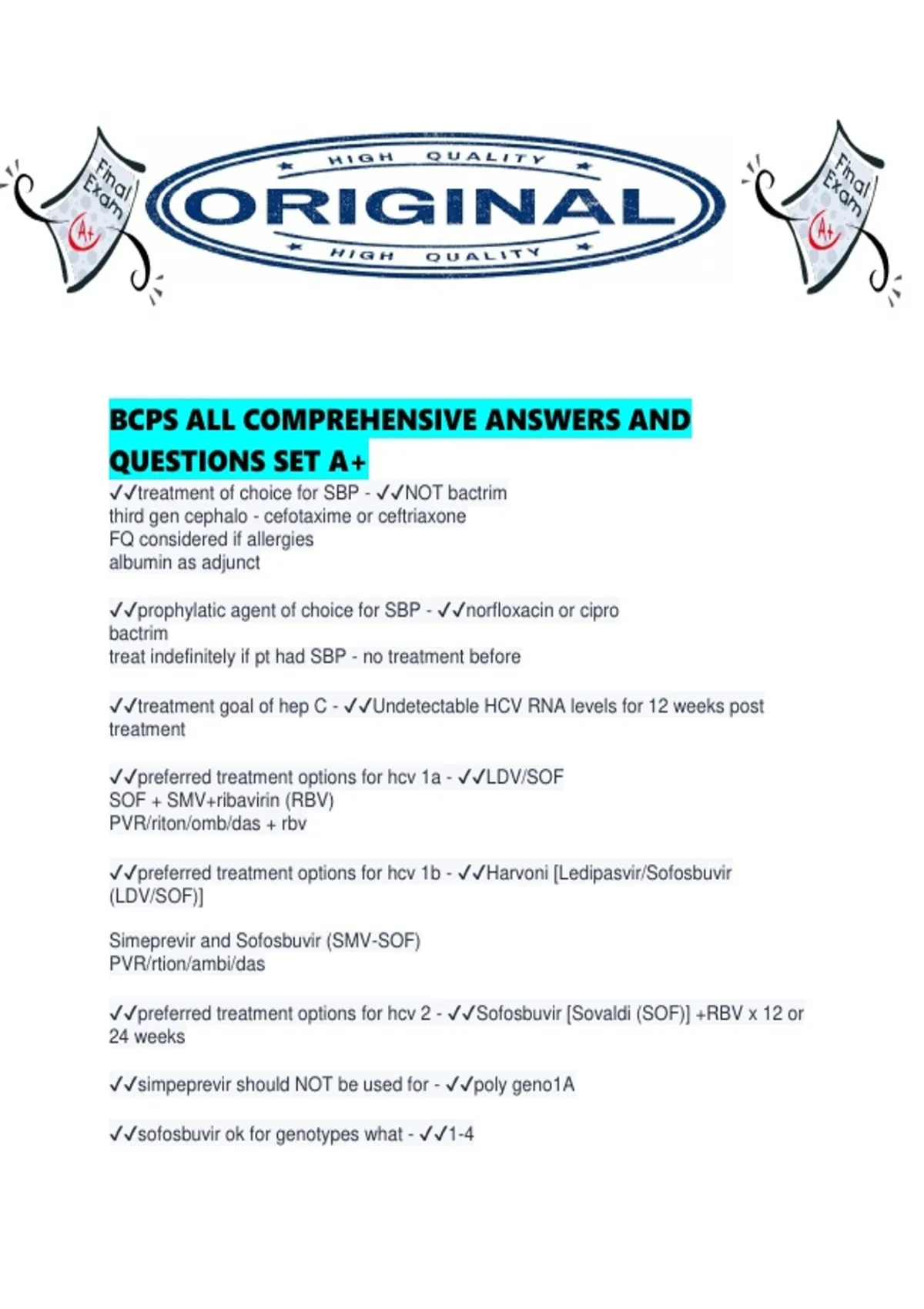 Final Exam A+

HIGH QUALITY
ORIGINAL
HIGH QUALITY

Final Exam A+

BCPS ALL COMPREHENSIVE ANSWERS AND QUESTIONS SET A+

✓✓treatment of choice for SBP - ✓✓NOT bactrim
third gen cephalo - cefotaxime or ceftriaxone
FQ considered if allergies
albumin as adjunct

✓✓prophylatic agent of choice for SBP - ✓✓norfloxacin or cipro
bactrim
treat indefinitely if pt had SBP - no treatment before

✓✓treatment goal of hep C - ✓✓Undetectable HCV RNA levels for 12 weeks post treatment

✓✓preferred treatment options for hcv 1a - ✓✓LDV/SOF
SOF + SMV+ribavirin (RBV)
PVR/riton/omb/das + rbv

✓✓preferred treatment options for hcv 1b - ✓✓Harvoni [Ledipasvir/Sofosbuvir (LDV/SOF)]

Simeprevir and Sofosbuvir (SMV-SOF)
PVR/rtion/ambi/das

✓✓preferred treatment options for hcv 2 - ✓✓Sofosbuvir [Sovaldi (SOF)] +RBV x 12 or 24 weeks

✓✓simpeprevir should NOT be used for - ✓✓poly geno1A

✓✓sofosbuvir ok for genotypes what - ✓✓1-4